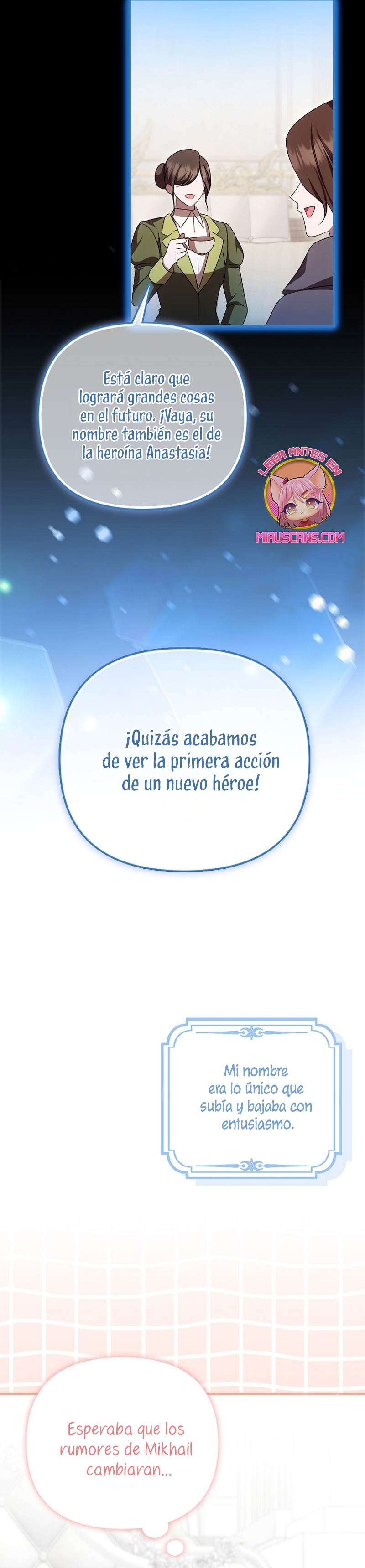 Está claro que logrará grandes cosas en el futuro. ¡Vaya, su nombre también es el de la heroína Anastasia!

LEER ANTES EN
MIAUSCANS.COM

¡Quizás acabamos de ver la primera acción de un nuevo héroe!

Mi nombre era lo único que subía y bajaba con entusiasmo.

Esperaba que los rumores de Mikhail cambiaran...